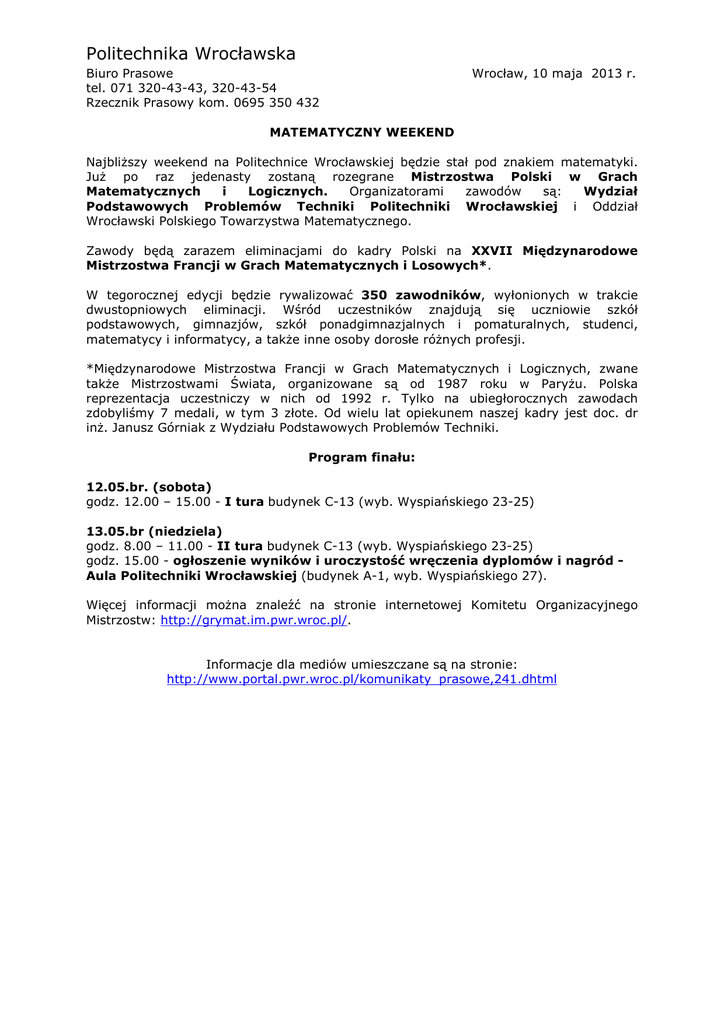 Politechnika Wrocławska
Biuro Prasowe
tel. 071 320-43-43, 320-43-54
Rzecznik Prasowy kom. 0695 350 432

Wrocław, 10 maja 2013 r.

MATEMATYCZNY WEEKEND

Najbliższy weekend na Politechnice Wrocławskiej będzie stał pod znakiem matematyki. Już po raz jedenasty zostaną rozegrane Mistrzostwa Polski w Grach Matematycznych i Logicznych. Organizatorami zawodów są: Wydział Podstawowych Problemów Techniki Politechniki Wrocławskiej i Oddział Wrocławski Polskiego Towarzystwa Matematycznego.

Zawody będą zarazem eliminacjami do kadry Polski na XXVII Międzynarodowe Mistrzostwa Francji w Grach Matematycznych i Losowych*.

W tegorocznej edycji będzie rywalizować 350 zawodników, wyłonionych w trakcie dwustopniowych eliminacji. Wśród uczestników znajdują się uczniowie szkół podstawowych, gimnazjów, szkół ponadgimnazjalnych i pomaturalnych, studenci, matematycy i informatycy, a także inne osoby dorosłe różnych profesji.

*Międzynarodowe Mistrzostwa Francji w Grach Matematycznych i Logicznych, zwane także Mistrzostwami Świata, organizowane są od 1987 roku w Paryżu. Polska reprezentacja uczestniczy w nich od 1992 r. Tylko na ubiegłorocznych zawodach zdobyliśmy 7 medali, w tym 3 złote. Od wielu lat opiekunem naszej kadry jest doc. dr inż. Janusz Górniak z Wydziału Podstawowych Problemów Techniki.

Program finału:

12.05.br. (sobota)
godz. 12.00 – 15.00 - I tura budynek C-13 (wyb. Wyspiańskiego 23-25)

13.05.br (niedziela)
godz. 8.00 – 11.00 - II tura budynek C-13 (wyb. Wyspiańskiego 23-25)
godz. 15.00 - ogłoszenie wyników i uroczystość wręczenia dyplomów i nagród - Aula Politechniki Wrocławskiej (budynek A-1, wyb. Wyspiańskiego 27).

Więcej informacji można znaleźć na stronie internetowej Komitetu Organizacyjnego Mistrzostw: http://grymat.im.pwr.wroc.pl/.

Informacje dla mediów umieszczane są na stronie:
http://www.portal.pwr.wroc.pl/komunikaty_prasowe,241.dhtml